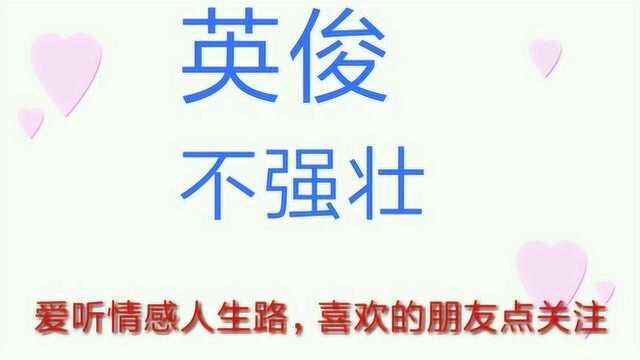 英俊
不强壮

爱听情感人生路，喜欢的朋友点关注